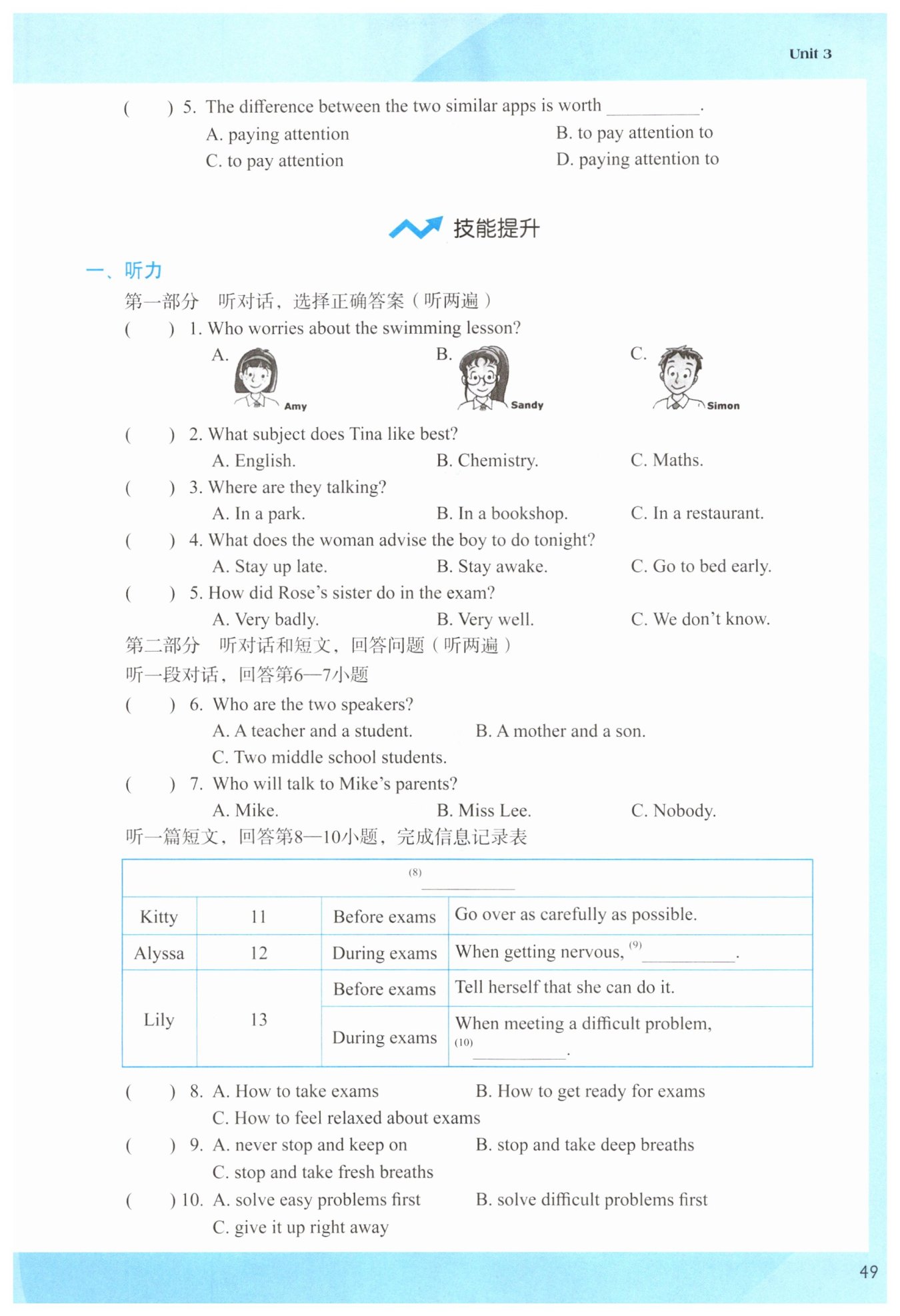 Unit 3

(　　) 5. The difference between the two similar apps is worth ________.
A. paying attention
B. to pay attention to
C. to pay attention
D. paying attention to

技能提升

一、听力
第一部分　听对话，选择正确答案（听两遍）
(　　) 1. Who worries about the swimming lesson?
A. Amy
B. Sandy
C. Simon
(　　) 2. What subject does Tina like best?
A. English.　B. Chemistry.　C. Maths.
(　　) 3. Where are they talking?
A. In a park.　B. In a bookshop.　C. In a restaurant.
(　　) 4. What does the woman advise the boy to do tonight?
A. Stay up late.　B. Stay awake.　C. Go to bed early.
(　　) 5. How did Rose's sister do in the exam?
A. Very badly.　B. Very well.　C. We don't know.
第二部分　听对话和短文，回答问题（听两遍）
听一段对话，回答第6—7小题
(　　) 6. Who are the two speakers?
A. A teacher and a student.　B. A mother and a son.
C. Two middle school students.
(　　) 7. Who will talk to Mike's parents?
A. Mike.　B. Miss Lee.　C. Nobody.
听一篇短文，回答第8—10小题，完成信息记录表

| (8) ________ | | | |
|---|---|---|---|
| Kitty | 11 | Before exams | Go over as carefully as possible. |
| Alyssa | 12 | During exams | When getting nervous, (9) ________. |
| Lily | 13 | Before exams | Tell herself that she can do it. |
| | | During exams | When meeting a difficult problem, (10) ________. |

(　　) 8. A. How to take exams　B. How to get ready for exams
C. How to feel relaxed about exams
(　　) 9. A. never stop and keep on　B. stop and take deep breaths
C. stop and take fresh breaths
(　　) 10. A. solve easy problems first　B. solve difficult problems first
C. give it up right away

49